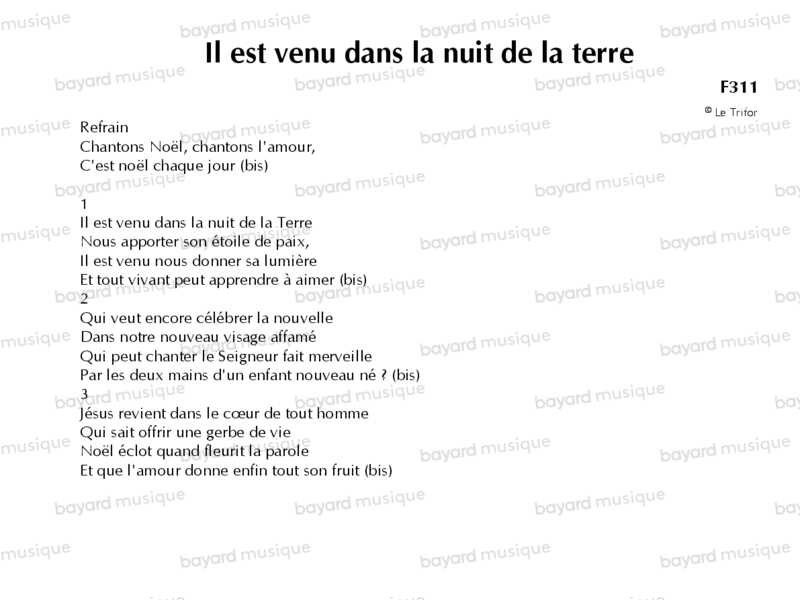 Il est venu dans la nuit de la terre

F311

© Le Trifor

Refrain
Chantons Noël, chantons l'amour,
C'est noël chaque jour (bis)

1
Il est venu dans la nuit de la Terre
Nous apporter son étoile de paix,
Il est venu nous donner sa lumière
Et tout vivant peut apprendre à aimer (bis)
2
Qui veut encore célébrer la nouvelle
Dans notre nouveau visage affamé
Qui peut chanter le Seigneur fait merveille
Par les deux mains d'un enfant nouveau né ? (bis)
3
Jésus revient dans le cœur de tout homme
Qui sait offrir une gerbe de vie
Noël éclot quand fleurit la parole
Et que l'amour donne enfin tout son fruit (bis)

bayard musique